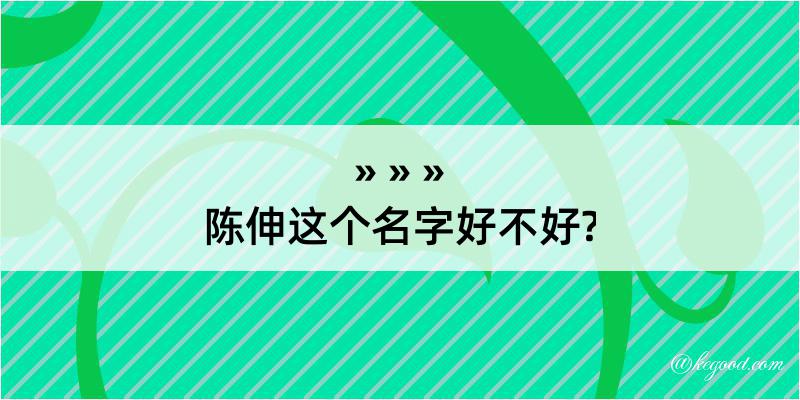 » » »
陈伸这个名字好不好?

@kegood.com